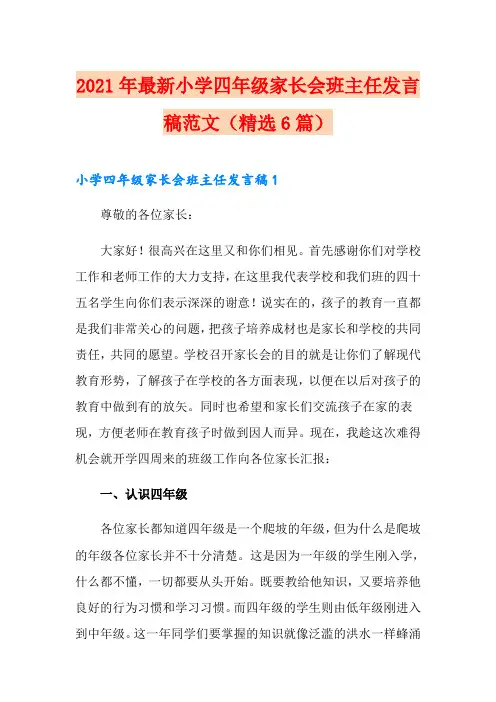 2021年最新小学四年级家长会班主任发言稿范文（精选6篇）

小学四年级家长会班主任发言稿1

尊敬的各位家长：

大家好！很高兴在这里又和你们相见。首先感谢你们对学校工作和老师工作的大力支持，在这里我代表学校和我们班的四十五名学生向你们表示深深的谢意！说实在的，孩子的教育一直都是我们非常关心的问题，把孩子培养成材也是家长和学校的共同责任，共同的愿望。学校召开家长会的目的就是让你们了解现代教育形势，了解孩子在学校的各方面表现，以便在以后对孩子的教育中做到有的放矢。同时也希望和家长们交流孩子在家的表现，方便老师在教育孩子时做到因人而异。现在，我趁这次难得机会就开学四周来的班级工作向各位家长汇报：

一、认识四年级

各位家长都知道四年级是一个爬坡的年级，但为什么是爬坡的年级各位家长并不十分清楚。这是因为一年级的学生刚入学，什么都不懂，一切都要从头开始。既要教给他知识，又要培养他良好的行为习惯和学习习惯。而四年级的学生则由低年级刚进入到中年级。这一年同学们要掌握的知识就像泛滥的洪水一样蜂涌